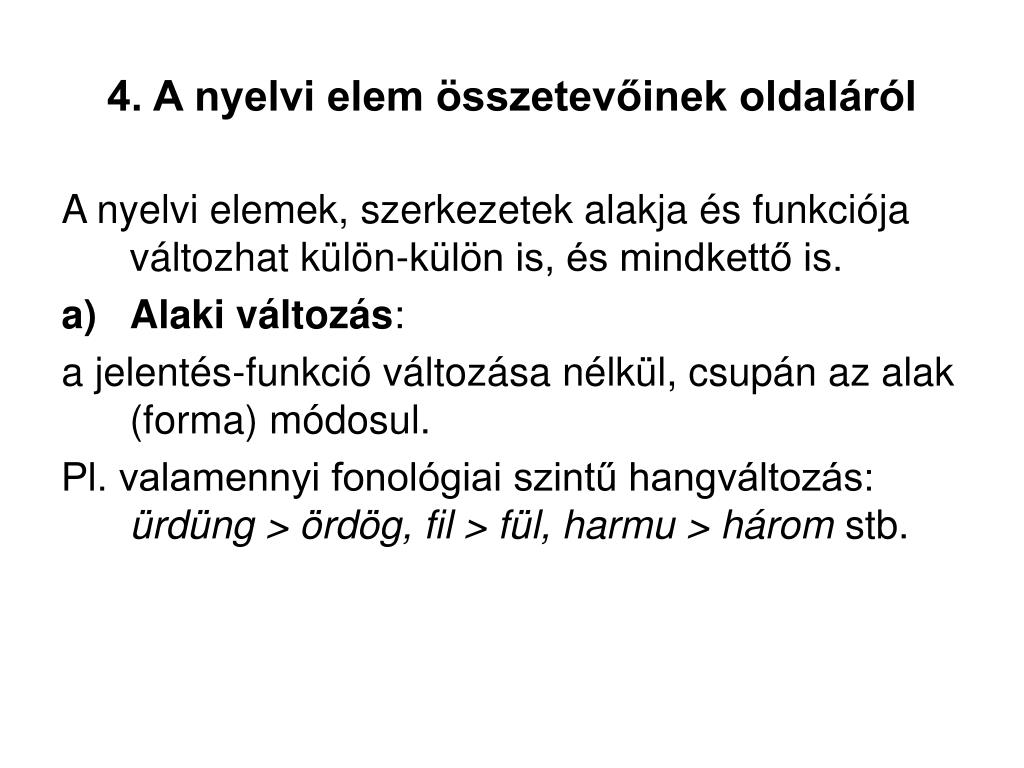 4. A nyelvi elem összetevőinek oldaláról

A nyelvi elemek, szerkezetek alakja és funkciója változhat külön-külön is, és mindkettő is.

a) Alaki változás:

a jelentés-funkció változása nélkül, csupán az alak (forma) módosul.

Pl. valamennyi fonológiai szintű hangváltozás: ürdüng > ördög, fil > fül, harmu > három stb.